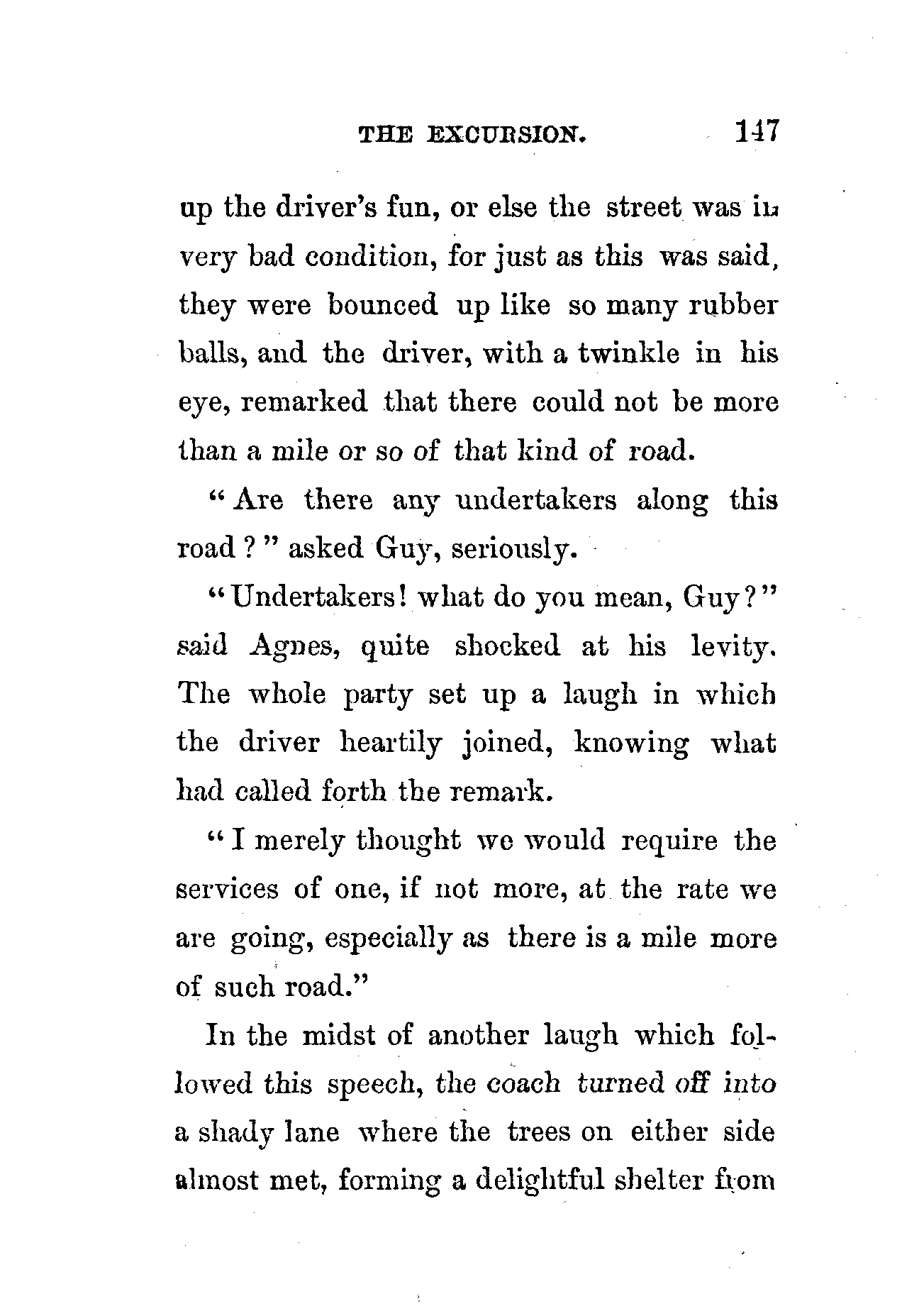 THE EXCURSION. 147

up the driver's fun, or else the street was in very bad condition, for just as this was said, they were bounced up like so many rubber balls, and the driver, with a twinkle in his eye, remarked that there could not be more than a mile or so of that kind of road.

"Are there any undertakers along this road?" asked Guy, seriously.

"Undertakers! what do you mean, Guy?" said Agnes, quite shocked at his levity. The whole party set up a laugh in which the driver heartily joined, knowing what had called forth the remark.

"I merely thought we would require the services of one, if not more, at the rate we are going, especially as there is a mile more of such road."

In the midst of another laugh which followed this speech, the coach turned off into a shady lane where the trees on either side almost met, forming a delightful shelter from